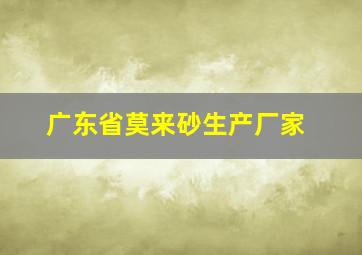 广东省莫来砂生产厂家